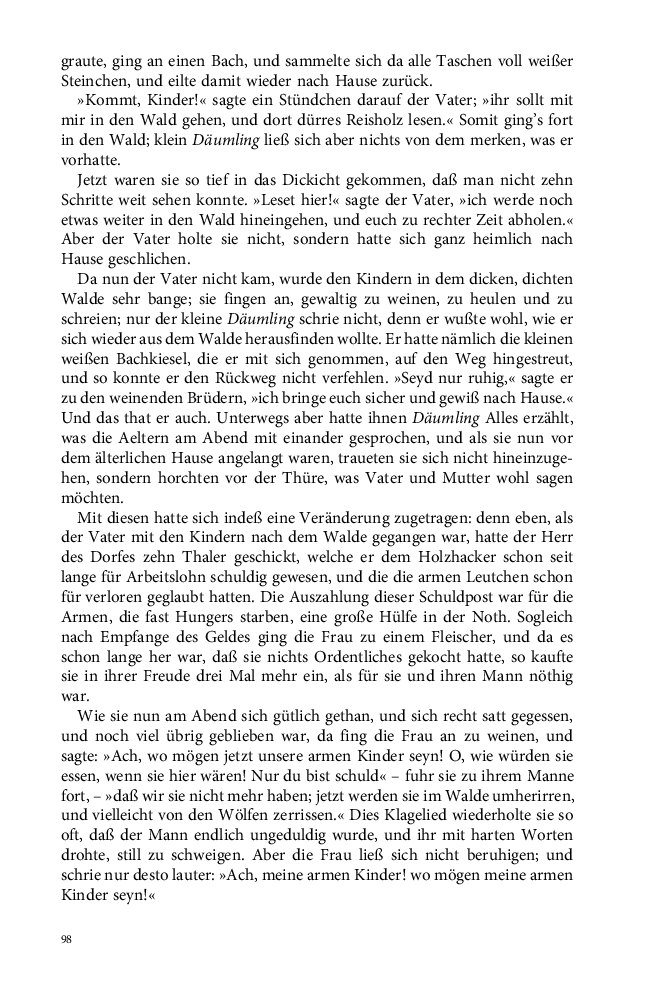 graute, ging an einen Bach, und sammelte sich da alle Taschen voll weißer Steinchen, und eilte damit wieder nach Hause zurück.

»Kommt, Kinder!« sagte ein Stündchen darauf der Vater; »ihr sollt mit mir in den Wald gehen, und dort dürres Reisholz lesen.« Somit ging's fort in den Wald; klein Däumling ließ sich aber nichts von dem merken, was er vorhatte.

Jetzt waren sie so tief in das Dickicht gekommen, daß man nicht zehn Schritte weit sehen konnte. »Leset hier!« sagte der Vater, »ich werde noch etwas weiter in den Wald hineingehen, und euch zu rechter Zeit abholen.« Aber der Vater holte sie nicht, sondern hatte sich ganz heimlich nach Hause geschlichen.

Da nun der Vater nicht kam, wurde den Kindern in dem dicken, dichten Walde sehr bange; sie fingen an, gewaltig zu weinen, zu heulen und zu schreien; nur der kleine Däumling schrie nicht, denn er wußte wohl, wie er sich wieder aus dem Walde herausfinden wollte. Er hatte nämlich die kleinen weißen Bachkiesel, die er mit sich genommen, auf den Weg hingestreut, und so konnte er den Rückweg nicht verfehlen. »Seyd nur ruhig,« sagte er zu den weinenden Brüdern, »ich bringe euch sicher und gewiß nach Hause.« Und das that er auch. Unterwegs aber hatte ihnen Däumling Alles erzählt, was die Aeltern am Abend mit einander gesprochen, und als sie nun vor dem älterlichen Hause angelangt waren, traueten sie sich nicht hineinzugehen, sondern horchten vor der Thüre, was Vater und Mutter wohl sagen möchten.

Mit diesen hatte sich indeß eine Veränderung zugetragen: denn eben, als der Vater mit den Kindern nach dem Walde gegangen war, hatte der Herr des Dorfes zehn Thaler geschickt, welche er dem Holzhacker schon seit lange für Arbeitslohn schuldig gewesen, und die die armen Leutchen schon für verloren geglaubt hatten. Die Auszahlung dieser Schuldpost war für die Armen, die fast Hungers starben, eine große Hülfe in der Noth. Sogleich nach Empfange des Geldes ging die Frau zu einem Fleischer, und da es schon lange her war, daß sie nichts Ordentliches gekocht hatte, so kaufte sie in ihrer Freude drei Mal mehr ein, als für sie und ihren Mann nöthig war.

Wie sie nun am Abend sich gütlich gethan, und sich recht satt gegessen, und noch viel übrig geblieben war, da fing die Frau an zu weinen, und sagte: »Ach, wo mögen jetzt unsere armen Kinder seyn! O, wie würden sie essen, wenn sie hier wären! Nur du bist schuld« – fuhr sie zu ihrem Manne fort, – »daß wir sie nicht mehr haben; jetzt werden sie im Walde umherirren, und vielleicht von den Wölfen zerrissen.« Dies Klagelied wiederholte sie so oft, daß der Mann endlich ungeduldig wurde, und ihr mit harten Worten drohte, still zu schweigen. Aber die Frau ließ sich nicht beruhigen; und schrie nur desto lauter: »Ach, meine armen Kinder! wo mögen meine armen Kinder seyn!«

98